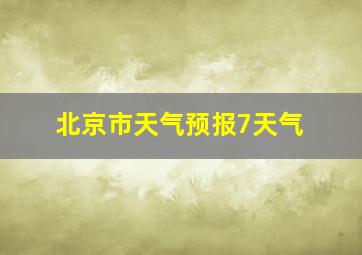 北京市天气预报7天气